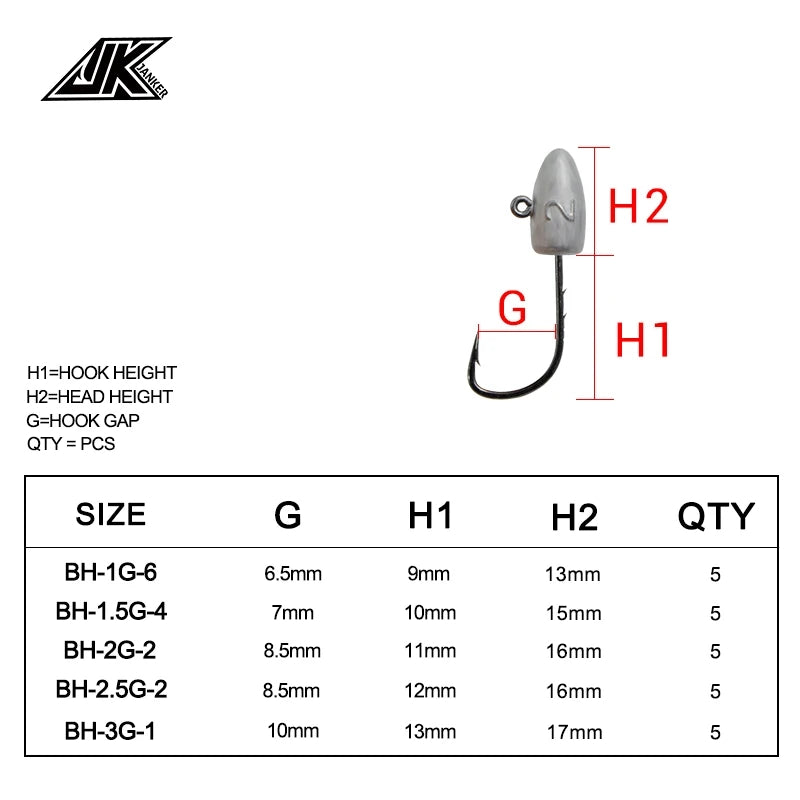 JK JANKER

2

H2

G

H1

H1=HOOK HEIGHT
H2=HEAD HEIGHT
G=HOOK GAP
QTY = PCS

| SIZE | G | H1 | H2 | QTY |
|---|---|---|---|---|
| BH-1G-6 | 6.5mm | 9mm | 13mm | 5 |
| BH-1.5G-4 | 7mm | 10mm | 15mm | 5 |
| BH-2G-2 | 8.5mm | 11mm | 16mm | 5 |
| BH-2.5G-2 | 8.5mm | 12mm | 16mm | 5 |
| BH-3G-1 | 10mm | 13mm | 17mm | 5 |